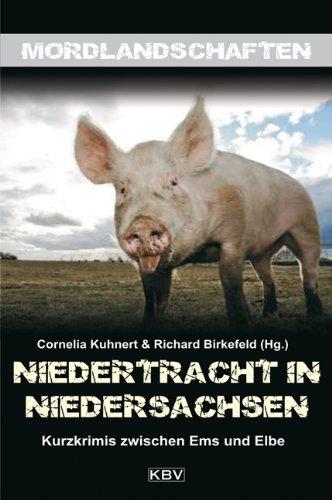 MORDLANDSCHAFTEN

Cornelia Kuhnert & Richard Birkefeld (Hg.)

NIEDERTRACHT IN NIEDERSACHSEN

Kurzkrimis zwischen Ems und Elbe

KBV